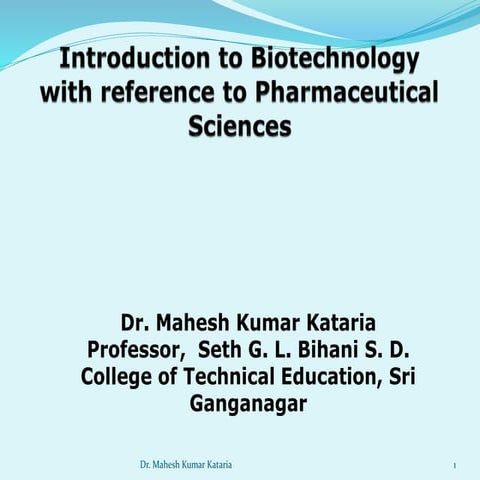 Introduction to Biotechnology with reference to Pharmaceutical Sciences

Dr. Mahesh Kumar Kataria
Professor, Seth G. L. Bihani S. D. College of Technical Education, Sri Ganganagar

Dr. Mahesh Kumar Kataria

1